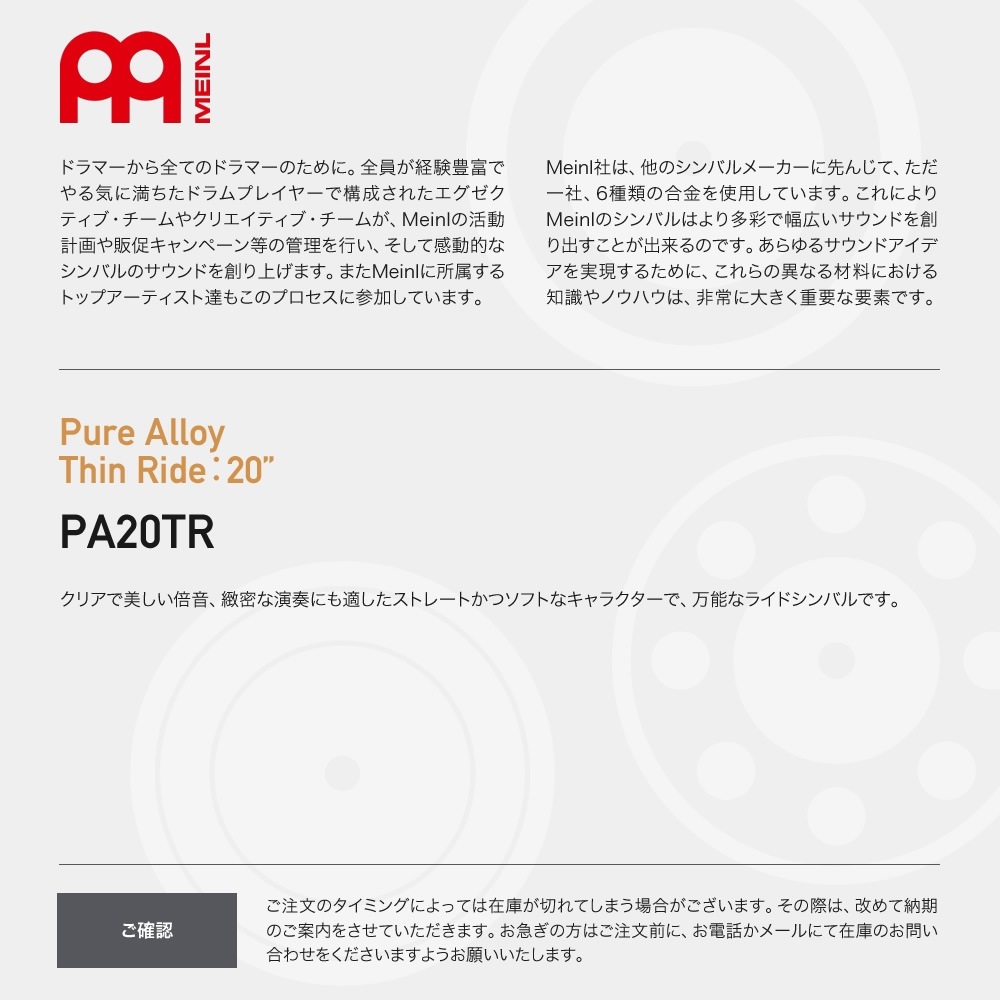 MEINL

ドラマーから全てのドラマーのために。全員が経験豊富でやる気に満ちたドラムプレイヤーで構成されたエグゼクティブ・チームやクリエイティブ・チームが、Meinlの活動計画や販促キャンペーン等の管理を行い、そして感動的なシンバルのサウンドを創り上げます。またMeinlに所属するトップアーティスト達もこのプロセスに参加しています。

Meinl社は、他のシンバルメーカーに先んじて、ただ一社、6種類の合金を使用しています。これによりMeinlのシンバルはより多彩で幅広いサウンドを創り出すことが出来るのです。あらゆるサウンドアイデアを実現するために、これらの異なる材料における知識やノウハウは、非常に大きく重要な要素です。

Pure Alloy
Thin Ride：20”

PA20TR

クリアで美しい倍音、緻密な演奏にも適したストレートかつソフトなキャラクターで、万能なライドシンバルです。

ご確認

ご注文のタイミングによっては在庫が切れてしまう場合がございます。その際は、改めて納期のご案内をさせていただきます。お急ぎの方はご注文前に、お電話かメールにて在庫のお問い合わせをくださいますようお願いいたします。